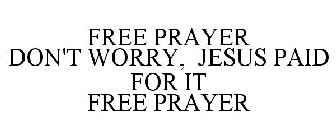 FREE PRAYER
DON'T WORRY, JESUS PAID FOR IT
FREE PRAYER